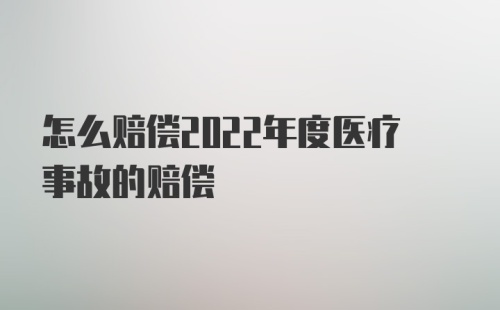 怎么赔偿2022年度医疗事故的赔偿